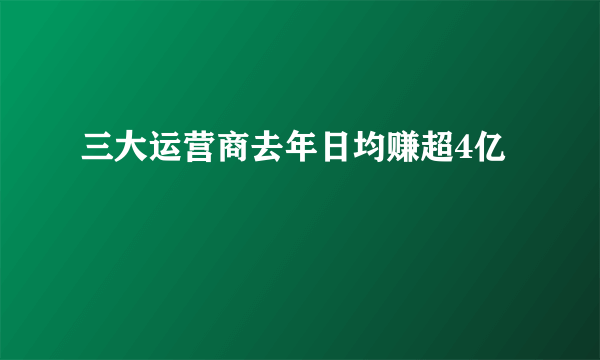 三大运营商去年日均赚超4亿